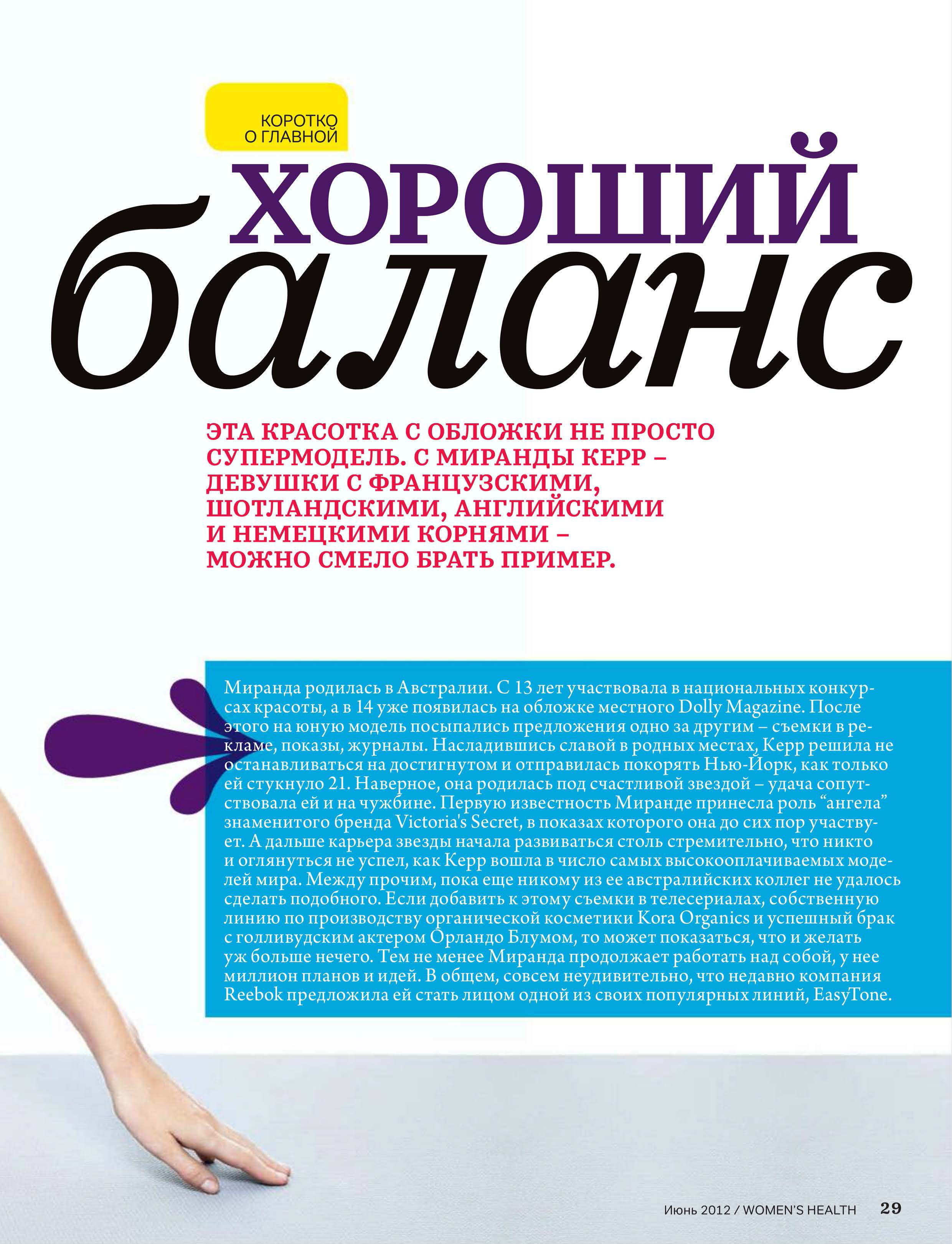 КОРОТКО
О ГЛАВНОЙ

ХОРОШИЙ
баланс

ЭТА КРАСОТКА С ОБЛОЖКИ НЕ ПРОСТО СУПЕРМОДЕЛЬ. С МИРАНДЫ КЕРР – ДЕВУШКИ С ФРАНЦУЗСКИМИ, ШОТЛАНДСКИМИ, АНГЛИЙСКИМИ И НЕМЕЦКИМИ КОРНЯМИ – МОЖНО СМЕЛО БРАТЬ ПРИМЕР.

Миранда родилась в Австралии. С 13 лет участвовала в национальных конкурсах красоты, а в 14 уже появилась на обложке местного Dolly Magazine. После этого на юную модель посыпались предложения одно за другим – съемки в рекламе, показы, журналы. Насладившись славой в родных местах, Керр решила не останавливаться на достигнутом и отправилась покорять Нью-Йорк, как только ей стукнуло 21. Наверное, она родилась под счастливой звездой – удача сопутствовала ей и на чужбине. Первую известность Миранде принесла роль "ангела" знаменитого бренда Victoria's Secret, в показах которого она до сих пор участвует. А дальше карьера звезды начала развиваться столь стремительно, что никто и оглянуться не успел, как Керр вошла в число самых высокооплачиваемых моделей мира. Между прочим, пока еще никому из ее австралийских коллег не удалось сделать подобного. Если добавить к этому съемки в телесериалах, собственную линию по производству органической косметики Kora Organics и успешный брак с голливудским актером Орландо Блумом, то может показаться, что и желать уж больше нечего. Тем не менее Миранда продолжает работать над собой, у нее миллион планов и идей. В общем, совсем неудивительно, что недавно компания Reebok предложила ей стать лицом одной из своих популярных линий, EasyTone.

Июнь 2012 / WOMEN'S HEALTH 29